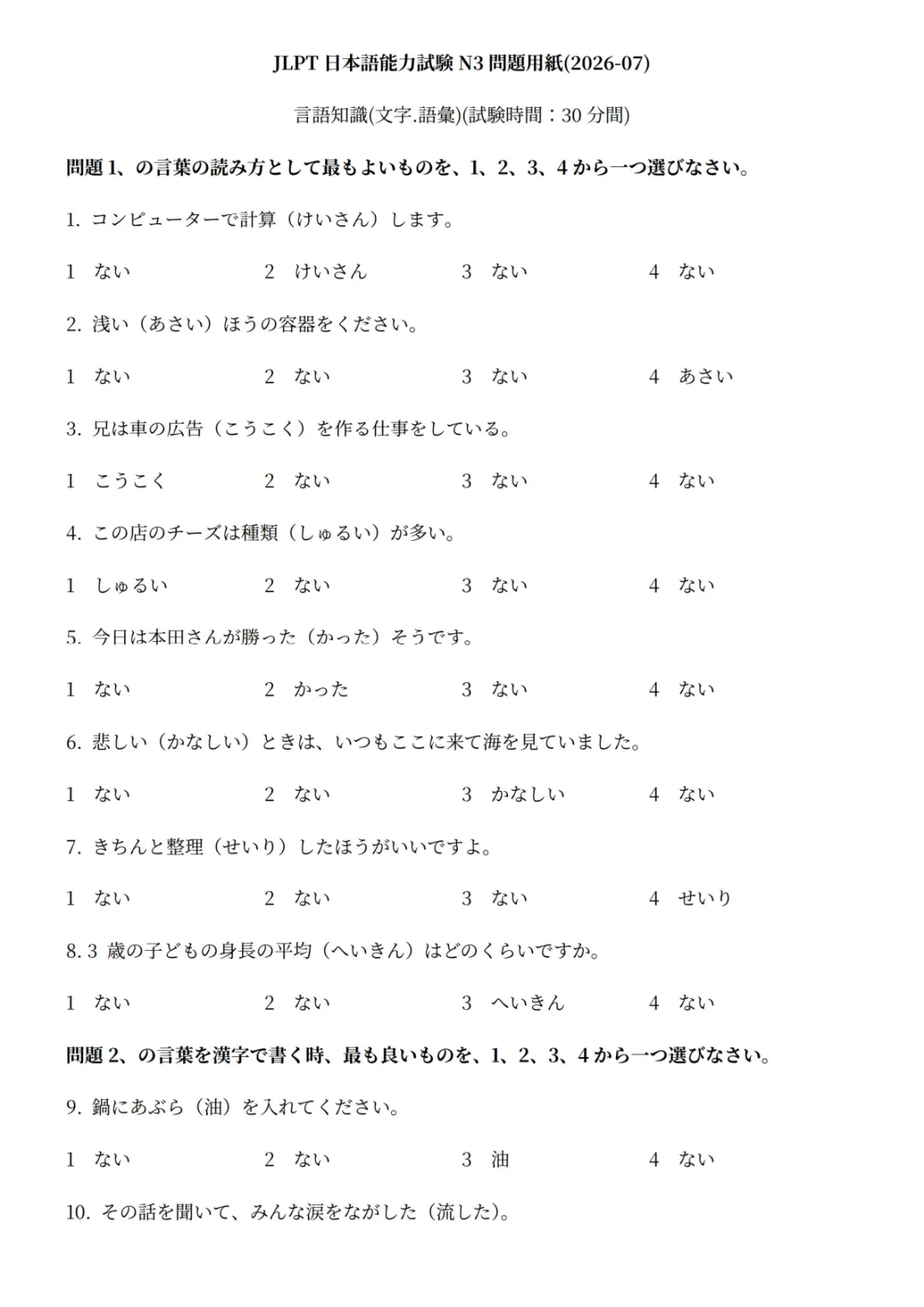 JLPT日本語能力試験N3問題用紙(2026-07)

言語知識(文字.語彙)(試験時間：30分間)

問題1、の言葉の読み方として最もよいものを、1、2、3、4から一つ選びなさい。

1. コンピューターで計算（けいさん）します。

1 ない 2 けいさん 3 ない 4 ない

2. 浅い（あさい）ほうの容器をください。

1 ない 2 ない 3 ない 4 あさい

3. 兄は車の広告（こうこく）を作る仕事をしている。

1 こうこく 2 ない 3 ない 4 ない

4. この店のチーズは種類（しゅるい）が多い。

1 しゅるい 2 ない 3 ない 4 ない

5. 今日は本田さんが勝った（かった）そうです。

1 ない 2 かった 3 ない 4 ない

6. 悲しい（かなしい）ときは、いつもここに来て海を見ていました。

1 ない 2 ない 3 かなしい 4 ない

7. きちんと整理（せいり）したほうがいいですよ。

1 ない 2 ない 3 ない 4 せいり

8. 3歳の子どもの身長の平均（へいきん）はどのくらいですか。

1 ない 2 ない 3 へいきん 4 ない

問題2、の言葉を漢字で書く時、最も良いものを、1、2、3、4から一つ選びなさい。

9. 鍋にあぶら（油）を入れてください。

1 ない 2 ない 3 油 4 ない

10. その話を聞いて、みんな涙をながした（流した）。